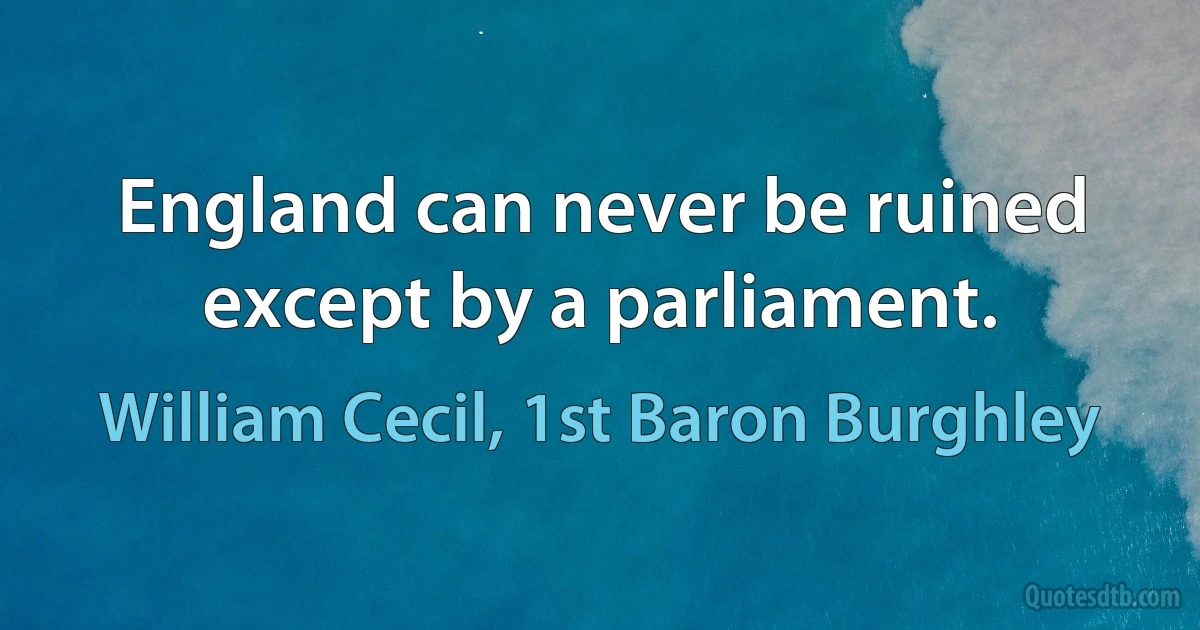 England can never be ruined except by a parliament.

William Cecil, 1st Baron Burghley

Quotesdtb.com